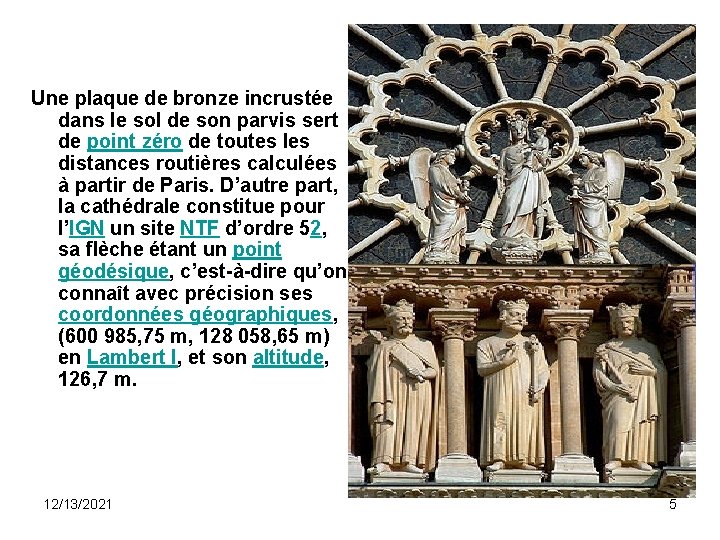 Une plaque de bronze incrustée dans le sol de son parvis sert de point zéro de toutes les distances routières calculées à partir de Paris. D'autre part, la cathédrale constitue pour l'IGN un site NTF d'ordre 52, sa flèche étant un point géodésique, c'est-à-dire qu'on connaît avec précision ses coordonnées géographiques, (600 985,75 m, 128 058,65 m) en Lambert I, et son altitude, 126,7 m.

12/13/2021

5